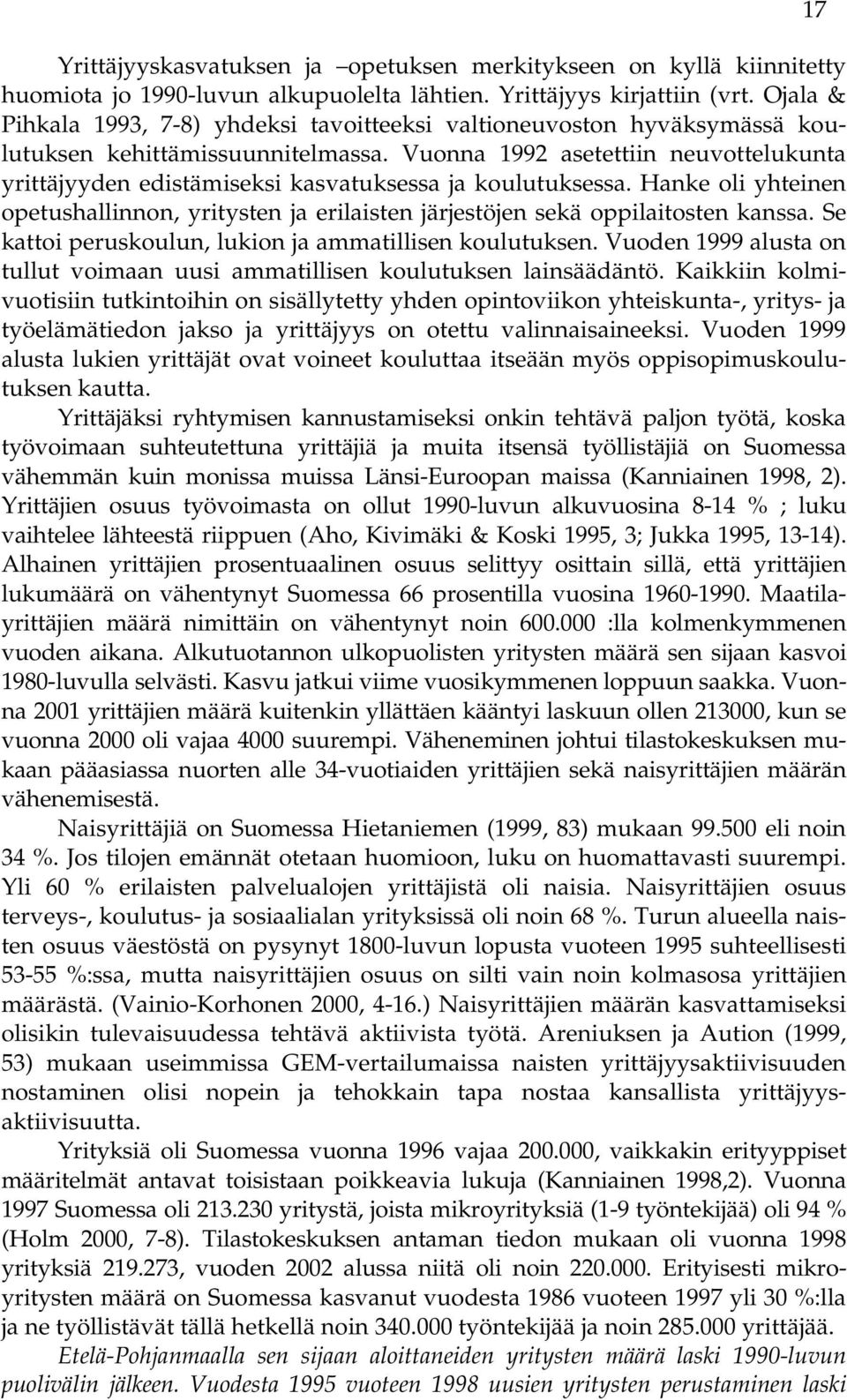 17

Yrittäjyyskasvatuksen ja –opetuksen merkitykseen on kyllä kiinnitetty huomiota jo 1990-luvun alkupuolelta lähtien. Yrittäjyys kirjattiin (vrt. Ojala & Pihkala 1993, 7-8) yhdeksi tavoitteeksi valtioneuvoston hyväksymässä koulutuksen kehittämissuunnitelmassa. Vuonna 1992 asetettiin neuvottelukunta yrittäjyyden edistämiseksi kasvatuksessa ja koulutuksessa. Hanke oli yhteinen opetushallinnon, yritysten ja erilaisten järjestöjen sekä oppilaitosten kanssa. Se kattoi peruskoulun, lukion ja ammatillisen koulutuksen. Vuoden 1999 alusta on tullut voimaan uusi ammatillisen koulutuksen lainsäädäntö. Kaikkiin kolmivuotisiin tutkintoihin on sisällytetty yhden opintoviikon yhteiskunta-, yritys- ja työelämätiedon jakso ja yrittäjyys on otettu valinnaisaineeksi. Vuoden 1999 alusta lukien yrittäjät ovat voineet kouluttaa itseään myös oppisopimuskoulutuksen kautta.

Yrittäjäksi ryhtymisen kannustamiseksi onkin tehtävä paljon työtä, koska työvoimaan suhteutettuna yrittäjiä ja muita itsensä työllistäjiä on Suomessa vähemmän kuin monissa muissa Länsi-Euroopan maissa (Kanniainen 1998, 2). Yrittäjien osuus työvoimasta on ollut 1990-luvun alkuvuosina 8-14 % ; luku vaihtelee lähteestä riippuen (Aho, Kivimäki & Koski 1995, 3; Jukka 1995, 13-14). Alhainen yrittäjien prosentuaalinen osuus selittyy osittain sillä, että yrittäjien lukumäärä on vähentynyt Suomessa 66 prosentilla vuosina 1960-1990. Maatilayrittäjien määrä nimittäin on vähentynyt noin 600.000 :lla kolmenkymmenen vuoden aikana. Alkutuotannon ulkopuolisten yritysten määrä sen sijaan kasvoi 1980-luvulla selvästi. Kasvu jatkui viime vuosikymmenen loppuun saakka. Vuonna 2001 yrittäjien määrä kuitenkin yllättäen kääntyi laskuun ollen 213000, kun se vuonna 2000 oli vajaa 4000 suurempi. Väheneminen johtui tilastokeskuksen mukaan pääasiassa nuorten alle 34-vuotiaiden yrittäjien sekä naisyrittäjien määrän vähenemisestä.

Naisyrittäjiä on Suomessa Hietaniemen (1999, 83) mukaan 99.500 eli noin 34 %. Jos tilojen emännät otetaan huomioon, luku on huomattavasti suurempi. Yli 60 % erilaisten palvelualojen yrittäjistä oli naisia. Naisyrittäjien osuus terveys-, koulutus- ja sosiaalialan yrityksissä oli noin 68 %. Turun alueella naisten osuus väestöstä on pysynyt 1800-luvun lopusta vuoteen 1995 suhteellisesti 53-55 %:ssa, mutta naisyrittäjien osuus on silti vain noin kolmasosa yrittäjien määrästä. (Vainio-Korhonen 2000, 4-16.) Naisyrittäjien määrän kasvattamiseksi olisikin tulevaisuudessa tehtävä aktiivista työtä. Areniuksen ja Aution (1999, 53) mukaan useimmissa GEM-vertailumaissa naisten yrittäjyysaktiivisuuden nostaminen olisi nopein ja tehokkain tapa nostaa kansallista yrittäjyysaktiivisuutta.

Yrityksiä oli Suomessa vuonna 1996 vajaa 200.000, vaikkakin erityyppiset määritelmät antavat toisistaan poikkeavia lukuja (Kanniainen 1998,2). Vuonna 1997 Suomessa oli 213.230 yritystä, joista mikroyrityksiä (1-9 työntekijää) oli 94 % (Holm 2000, 7-8). Tilastokeskuksen antaman tiedon mukaan oli vuonna 1998 yrityksiä 219.273, vuoden 2002 alussa niitä oli noin 220.000. Erityisesti mikroyritysten määrä on Suomessa kasvanut vuodesta 1986 vuoteen 1997 yli 30 %:lla ja ne työllistävät tällä hetkellä noin 340.000 työntekijää ja noin 285.000 yrittäjää.

Etelä-Pohjanmaalla sen sijaan aloittaneiden yritysten määrä laski 1990-luvun puolivälin jälkeen. Vuodesta 1995 vuoteen 1998 uusien yritysten perustaminen laski